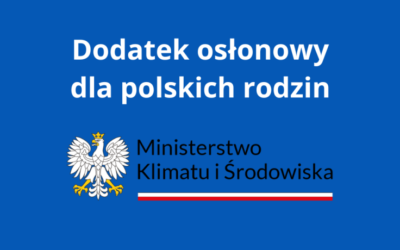 Dodatek osłonowy dla polskich rodzin

Ministerstwo
Klimatu i Środowiska